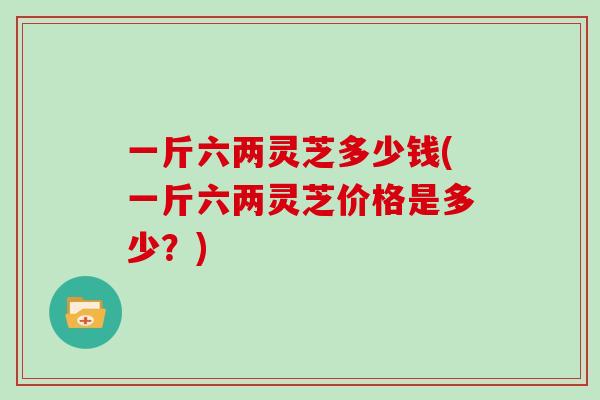 一斤六两灵芝多少钱(一斤六两灵芝价格是多少？)